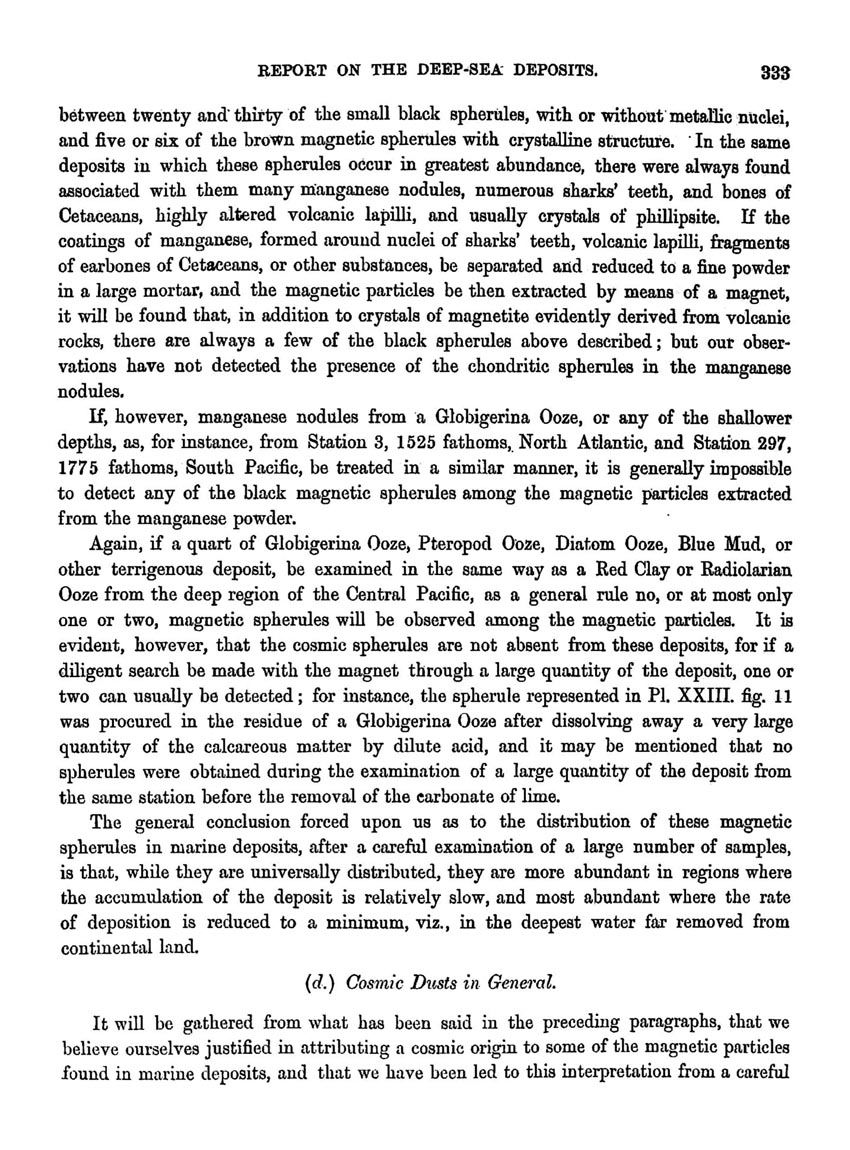 REPORT ON THE DEEP-SEA DEPOSITS. 333

between twenty and thirty of the small black spherules, with or without metallic nuclei, and five or six of the brown magnetic spherules with crystalline structure. In the same deposits in which these spherules occur in greatest abundance, there were always found associated with them many manganese nodules, numerous sharks' teeth, and bones of Cetaceans, highly altered volcanic lapilli, and usually crystals of phillipsite. If the coatings of manganese, formed around nuclei of sharks' teeth, volcanic lapilli, fragments of earbones of Cetaceans, or other substances, be separated and reduced to a fine powder in a large mortar, and the magnetic particles be then extracted by means of a magnet, it will be found that, in addition to crystals of magnetite evidently derived from volcanic rocks, there are always a few of the black spherules above described; but our observations have not detected the presence of the chondritic spherules in the manganese nodules.

If, however, manganese nodules from a Globigerina Ooze, or any of the shallower depths, as, for instance, from Station 3, 1525 fathoms, North Atlantic, and Station 297, 1775 fathoms, South Pacific, be treated in a similar manner, it is generally impossible to detect any of the black magnetic spherules among the magnetic particles extracted from the manganese powder.

Again, if a quart of Globigerina Ooze, Pteropod Ooze, Diatom Ooze, Blue Mud, or other terrigenous deposit, be examined in the same way as a Red Clay or Radiolarian Ooze from the deep region of the Central Pacific, as a general rule no, or at most only one or two, magnetic spherules will be observed among the magnetic particles. It is evident, however, that the cosmic spherules are not absent from these deposits, for if a diligent search be made with the magnet through a large quantity of the deposit, one or two can usually be detected; for instance, the spherule represented in Pl. XXIII. fig. 11 was procured in the residue of a Globigerina Ooze after dissolving away a very large quantity of the calcareous matter by dilute acid, and it may be mentioned that no spherules were obtained during the examination of a large quantity of the deposit from the same station before the removal of the carbonate of lime.

The general conclusion forced upon us as to the distribution of these magnetic spherules in marine deposits, after a careful examination of a large number of samples, is that, while they are universally distributed, they are more abundant in regions where the accumulation of the deposit is relatively slow, and most abundant where the rate of deposition is reduced to a minimum, viz., in the deepest water far removed from continental land.

(d.) Cosmic Dusts in General.

It will be gathered from what has been said in the preceding paragraphs, that we believe ourselves justified in attributing a cosmic origin to some of the magnetic particles found in marine deposits, and that we have been led to this interpretation from a careful